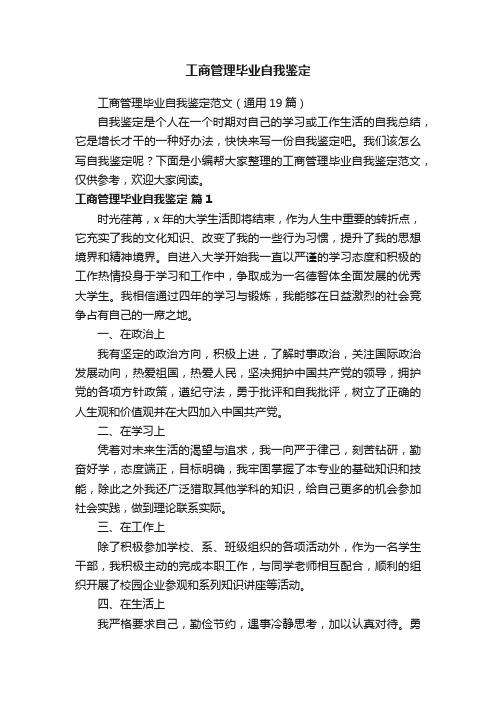 工商管理毕业自我鉴定

工商管理毕业自我鉴定范文（通用19篇）

自我鉴定是个人在一个时期对自己的学习或工作生活的自我总结，它是增长才干的一种好办法，快快来写一份自我鉴定吧。我们该怎么写自我鉴定呢？下面是小编帮大家整理的工商管理毕业自我鉴定范文，仅供参考，欢迎大家阅读。

工商管理毕业自我鉴定 篇1

时光荏苒，x年的大学生活即将结束，作为人生中重要的转折点，它充实了我的文化知识、改变了我的一些行为习惯，提升了我的思想境界和精神境界。自进入大学开始我一直以严谨的学习态度和积极的工作热情投身于学习和工作中，争取成为一名德智体全面发展的优秀大学生。我相信通过四年的学习与锻炼，我能够在日益激烈的社会竞争占有自己的一席之地。

一、在政治上

我有坚定的政治方向，积极上进，了解时事政治，关注国际政治发展动向，热爱祖国，热爱人民，坚决拥护中国共产党的领导，拥护党的各项方针政策，遵纪守法，勇于批评和自我批评，树立了正确的人生观和价值观并在大四加入中国共产党。

二、在学习上

凭着对未来生活的渴望与追求，我一向严于律己，刻苦钻研，勤奋好学，态度端正，目标明确，我牢固掌握了本专业的基础知识和技能，除此之外我还广泛猎取其他学科的知识，给自己更多的机会参加社会实践，做到理论联系实际。

三、在工作上

除了积极参加学校、系、班级组织的各项活动外，作为一名学生干部，我积极主动的完成本职工作，与同学老师相互配合，顺利的组织开展了校园企业参观和系列知识讲座等活动。

四、在生活上

我严格要求自己，勤俭节约，遇事冷静思考，加以认真对待。勇